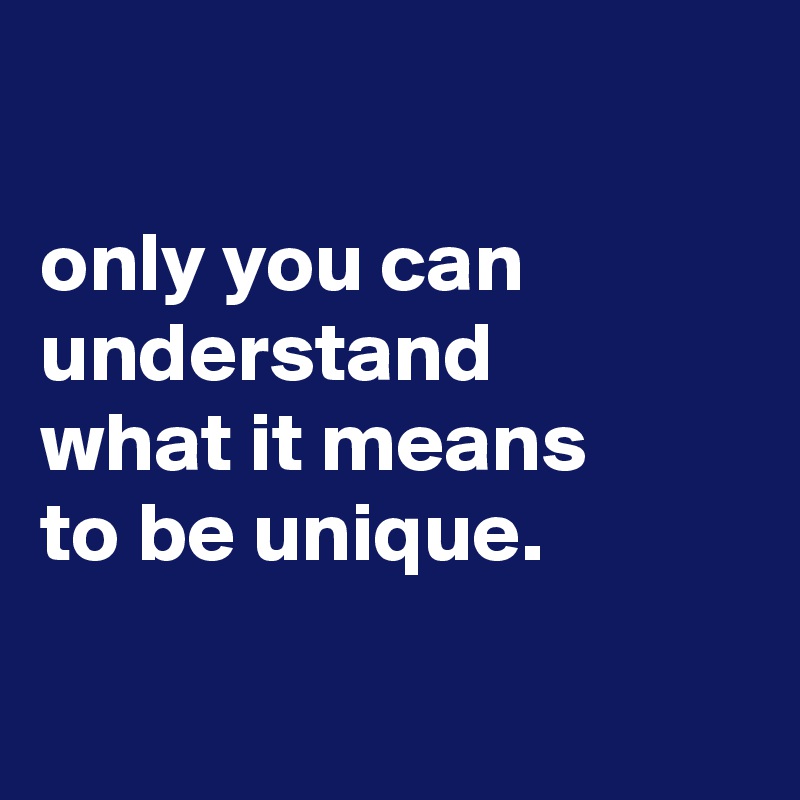 only you can understand what it means to be unique.